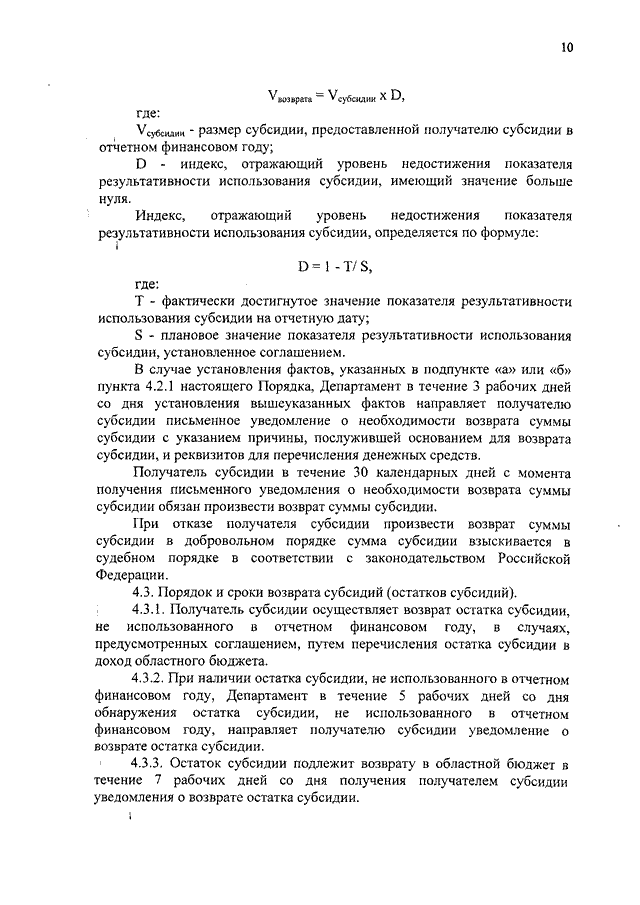 10

$V_{возврата} = V_{субсидии} \times D$,

где:

$V_{субсидии}$ - размер субсидии, предоставленной получателю субсидии в отчетном финансовом году;

D - индекс, отражающий уровень недостижения показателя результативности использования субсидии, имеющий значение больше нуля.

Индекс, отражающий уровень недостижения показателя результативности использования субсидии, определяется по формуле:

$D = 1 - T/S$,

где:

T - фактически достигнутое значение показателя результативности использования субсидии на отчетную дату;

S - плановое значение показателя результативности использования субсидии, установленное соглашением.

В случае установления фактов, указанных в подпункте «а» или «б» пункта 4.2.1 настоящего Порядка, Департамент в течение 3 рабочих дней со дня установления вышеуказанных фактов направляет получателю субсидии письменное уведомление о необходимости возврата суммы субсидии с указанием причины, послужившей основанием для возврата субсидии, и реквизитов для перечисления денежных средств.

Получатель субсидии в течение 30 календарных дней с момента получения письменного уведомления о необходимости возврата суммы субсидии обязан произвести возврат суммы субсидии.

При отказе получателя субсидии произвести возврат суммы субсидии в добровольном порядке сумма субсидии взыскивается в судебном порядке в соответствии с законодательством Российской Федерации.

4.3. Порядок и сроки возврата субсидий (остатков субсидий).

4.3.1. Получатель субсидии осуществляет возврат остатка субсидии, не использованного в отчетном финансовом году, в случаях, предусмотренных соглашением, путем перечисления остатка субсидии в доход областного бюджета.

4.3.2. При наличии остатка субсидии, не использованного в отчетном финансовом году, Департамент в течение 5 рабочих дней со дня обнаружения остатка субсидии, не использованного в отчетном финансовом году, направляет получателю субсидии уведомление о возврате остатка субсидии.

4.3.3. Остаток субсидии подлежит возврату в областной бюджет в течение 7 рабочих дней со дня получения получателем субсидии уведомления о возврате остатка субсидии.